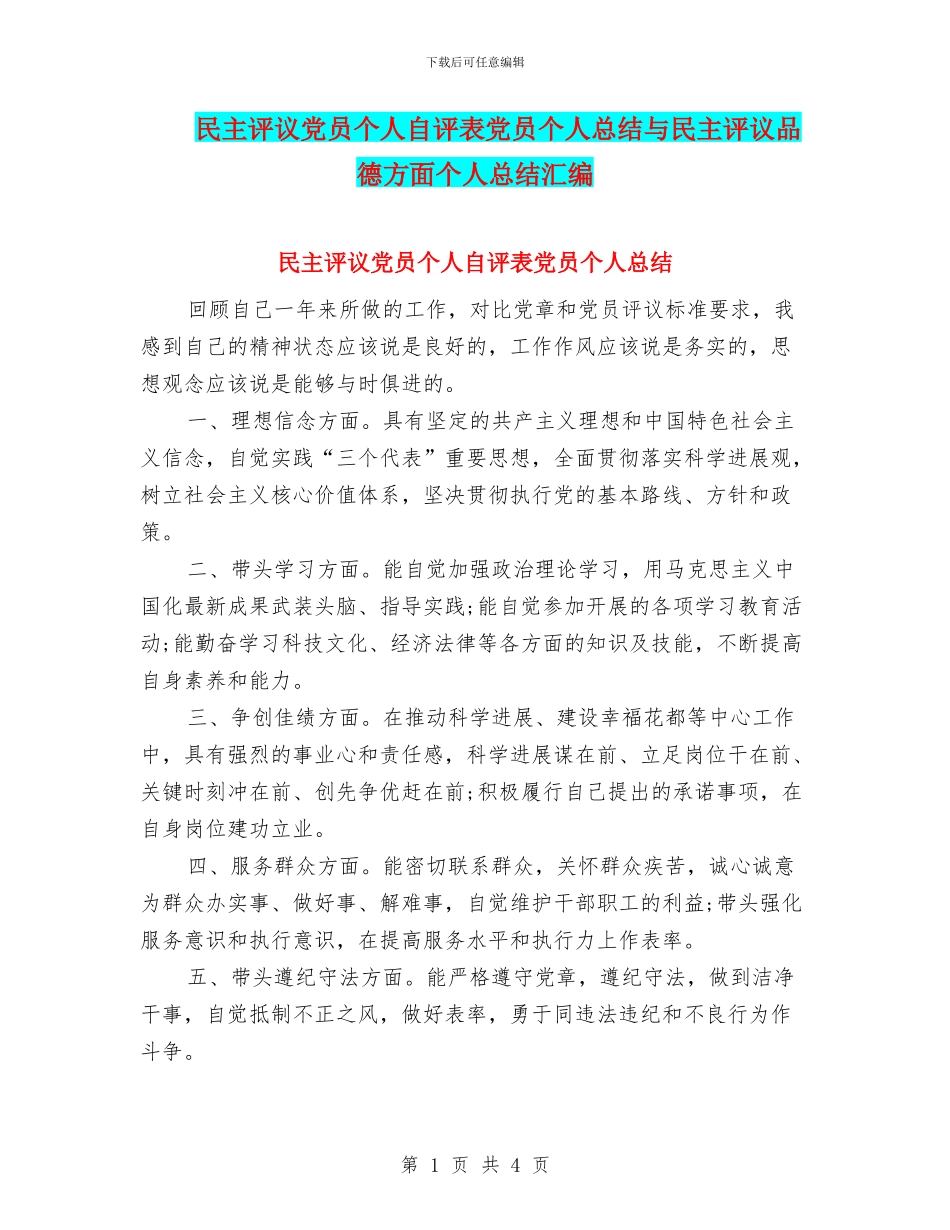 下载后可任意编辑

民主评议党员个人自评表党员个人总结与民主评议品德方面个人总结汇编

民主评议党员个人自评表党员个人总结

回顾自己一年来所做的工作，对比党章和党员评议标准要求，我感到自己的精神状态应该说是良好的，工作作风应该说是务实的，思想观念应该说是能够与时俱进的。

一、理想信念方面。具有坚定的共产主义理想和中国特色社会主义信念，自觉实践“三个代表”重要思想，全面贯彻落实科学进展观，树立社会主义核心价值体系，坚决贯彻执行党的基本路线、方针和政策。

二、带头学习方面。能自觉加强政治理论学习，用马克思主义中国化最新成果武装头脑、指导实践;能自觉参加开展的各项学习教育活动;能勤奋学习科技文化、经济法律等各方面的知识及技能，不断提高自身素养和能力。

三、争创佳绩方面。在推动科学进展、建设幸福花都等中心工作中，具有强烈的事业心和责任感，科学进展谋在前、立足岗位干在前、关键时刻冲在前、创先争优赶在前;积极履行自己提出的承诺事项，在自身岗位建功立业。

四、服务群众方面。能密切联系群众，关怀群众疾苦，诚心诚意为群众办实事、做好事、解难事，自觉维护干部职工的利益;带头强化服务意识和执行意识，在提高服务水平和执行力上作表率。

五、带头遵纪守法方面。能严格遵守党章，遵纪守法，做到洁净干事，自觉抵制不正之风，做好表率，勇于同违法违纪和不良行为作斗争。

第 1 页 共 4 页